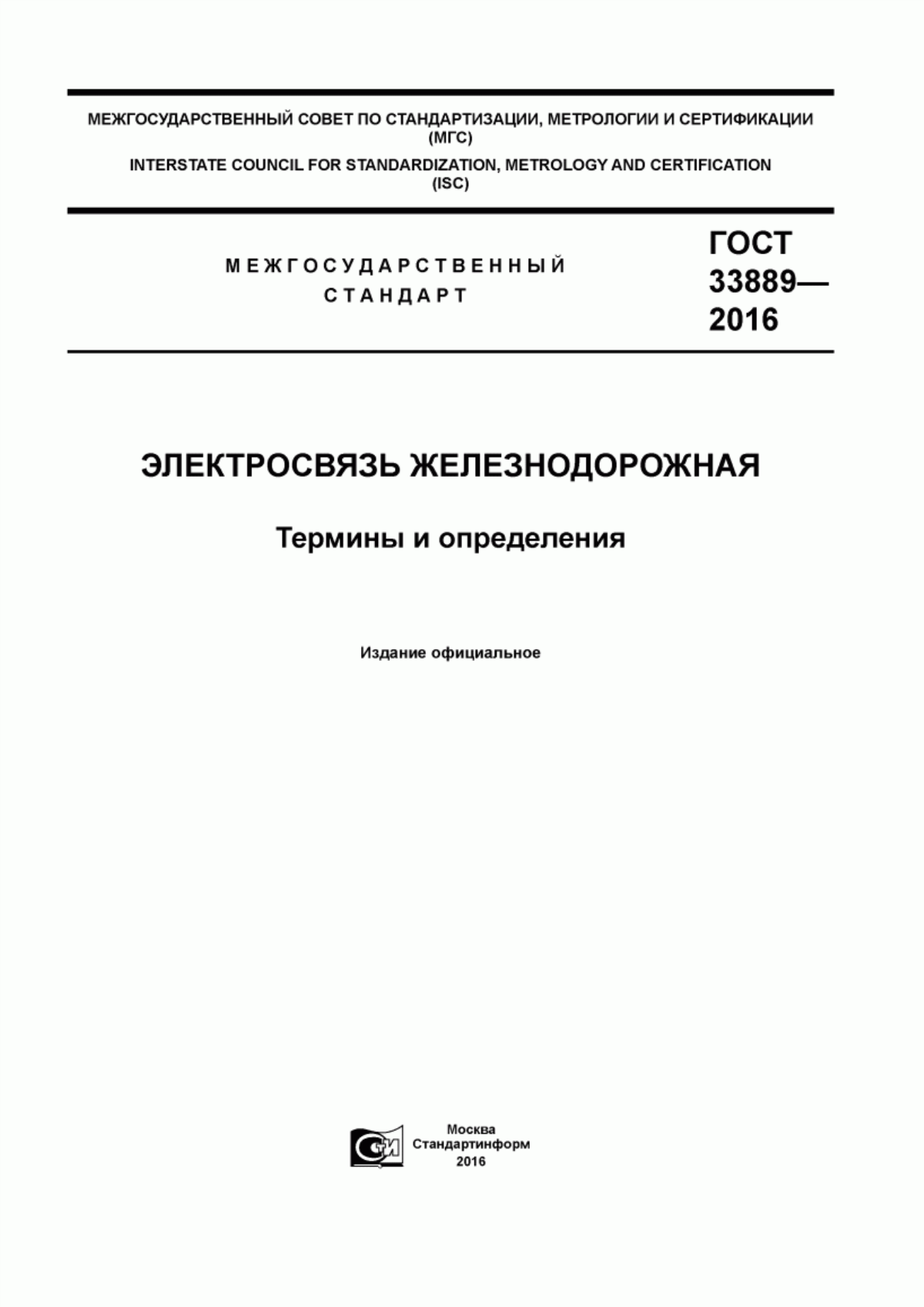 МЕЖГОСУДАРСТВЕННЫЙ СОВЕТ ПО СТАНДАРТИЗАЦИИ, МЕТРОЛОГИИ И СЕРТИФИКАЦИИ (МГС)

INTERSTATE COUNCIL FOR STANDARDIZATION, METROLOGY AND CERTIFICATION (ISC)

МЕЖГОСУДАРСТВЕННЫЙ СТАНДАРТ

ГОСТ 33889— 2016

ЭЛЕКТРОСВЯЗЬ ЖЕЛЕЗНОДОРОЖНАЯ

Термины и определения

Издание официальное

СИ

Москва
Стандартинформ
2016